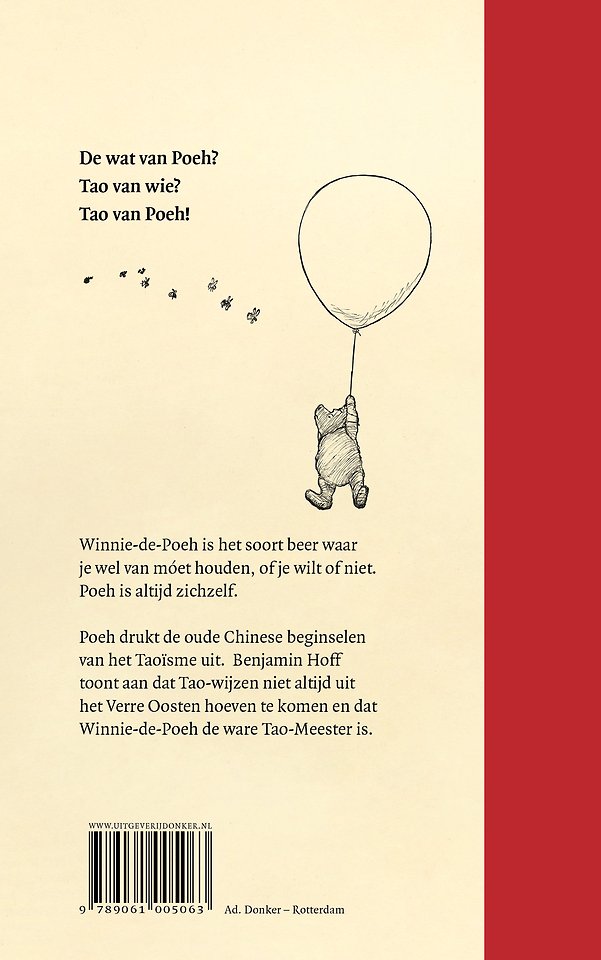 De wat van Poeh?
Tao van wie?
Tao van Poeh!

Winnie-de-Poeh is het soort beer waar je wel van móet houden, of je wilt of niet. Poeh is altijd zichzelf.

Poeh drukt de oude Chinese beginselen van het Taoïsme uit. Benjamin Hoff toont aan dat Tao-wijzen niet altijd uit het Verre Oosten hoeven te komen en dat Winnie-de-Poeh de ware Tao-Meester is.

WWW.UITGEVERIJDONKER.NL

9 789061 005063

Ad. Donker – Rotterdam